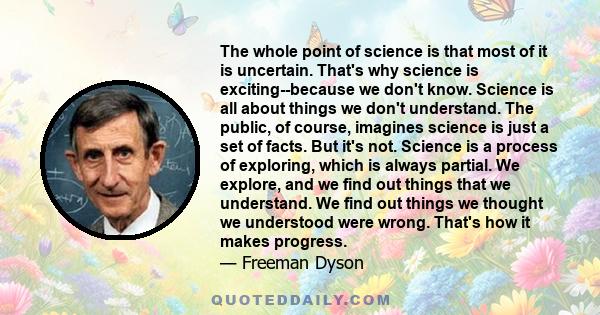 The whole point of science is that most of it is uncertain. That's why science is exciting--because we don't know. Science is all about things we don't understand. The public, of course, imagines science is just a set of facts. But it's not. Science is a process of exploring, which is always partial. We explore, and we find out things that we understand. We find out things we thought we understood were wrong. That's how it makes progress.
— Freeman Dyson

QUOTEDDAILY.COM